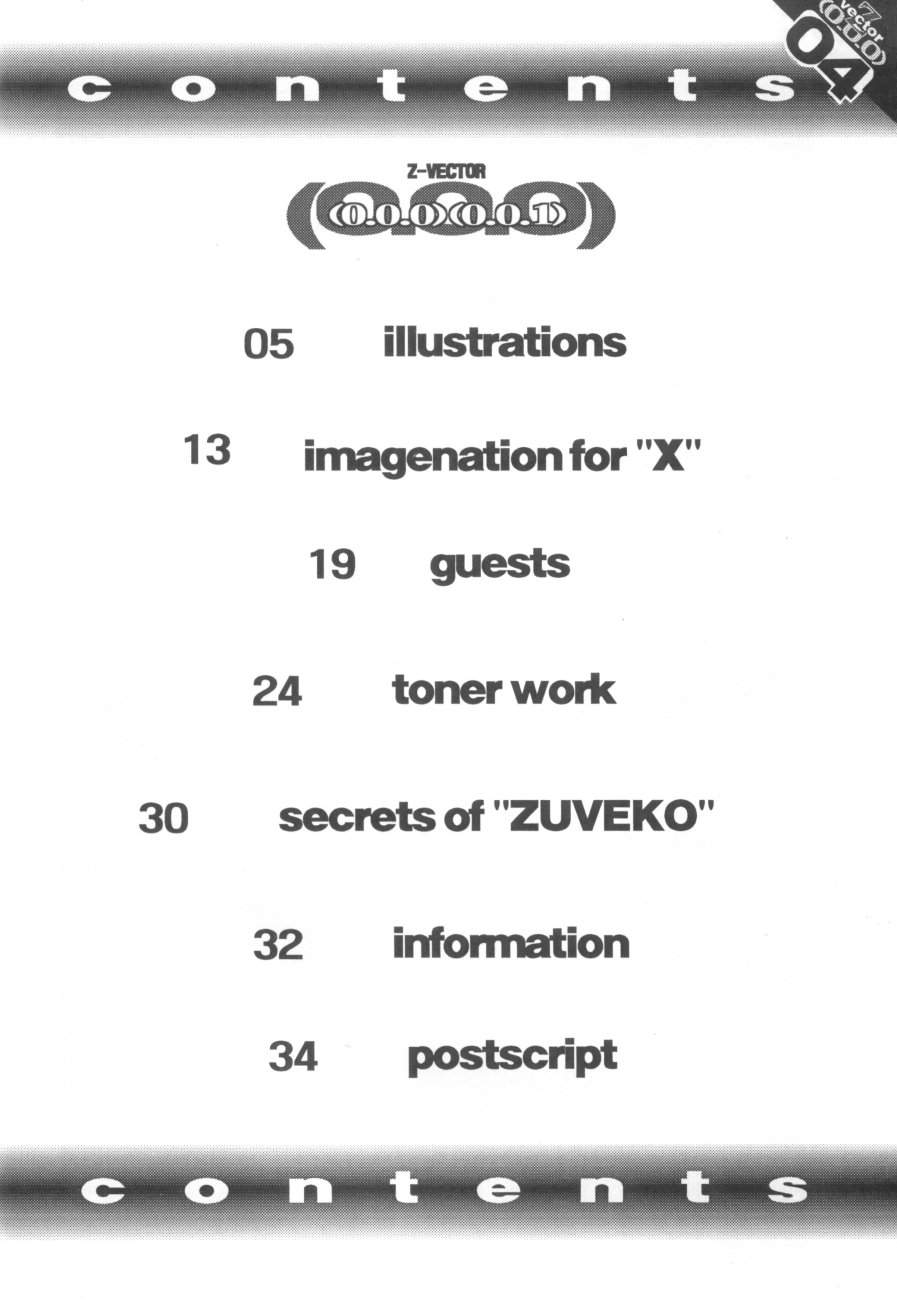 contents

Z vector (0.0.0) 04

Z-VECTOR
(0.0.0)(0.0.1)

05 illustrations

13 imagenation for "X"

19 guests

24 toner work

30 secrets of "ZUVEKO"

32 information

34 postscript

contents